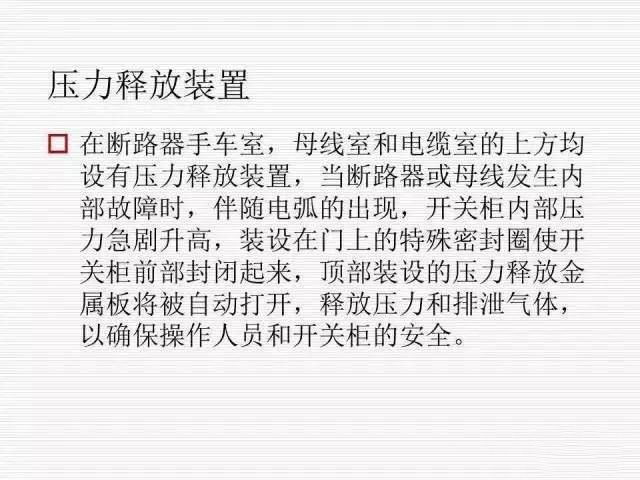 压力释放装置

在断路器手车室，母线室和电缆室的上方均设有压力释放装置，当断路器或母线发生内部故障时，伴随电弧的出现，开关柜内部压力急剧升高，装设在门上的特殊密封圈使开关柜前部封闭起来，顶部装设的压力释放金属板将被自动打开，释放压力和排泄气体，以确保操作人员和开关柜的安全。